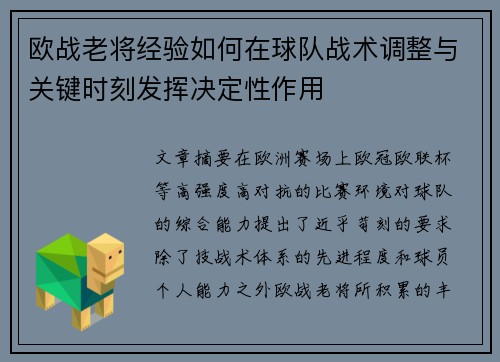 欧战老将经验如何在球队战术调整与关键时刻发挥决定性作用

文章摘要在欧洲赛场上欧冠欧联杯等高强度高对抗的比赛环境对球队的综合能力提出了近乎苛刻的要求除了技战术体系的先进程度和球员个人能力之外欧战老将所积累的丰